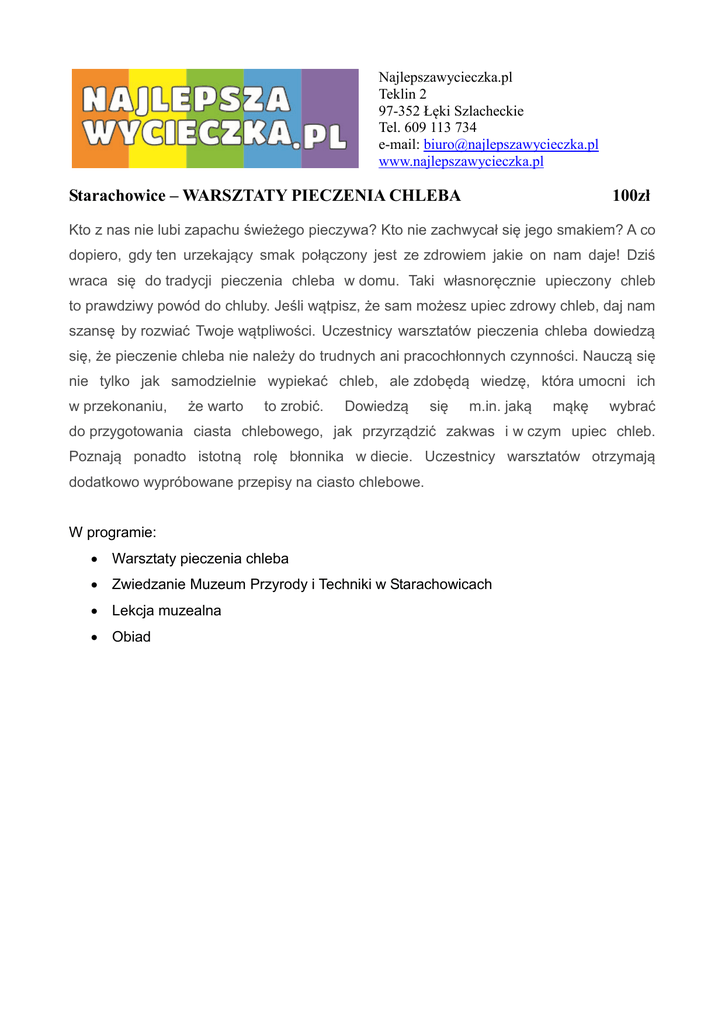 NAJLEPSZA WYCIECZKA.PL

Najlepszawycieczka.pl
Teklin 2
97-352 Łęki Szlacheckie
Tel. 609 113 734
e-mail: biuro@najlepszawycieczka.pl
www.najlepszawycieczka.pl

Starachowice – WARSZTATY PIECZENIA CHLEBA 100zł

Kto z nas nie lubi zapachu świeżego pieczywa? Kto nie zachwycał się jego smakiem? A co dopiero, gdy ten urzekający smak połączony jest ze zdrowiem jakie on nam daje! Dziś wraca się do tradycji pieczenia chleba w domu. Taki własnoręcznie upieczony chleb to prawdziwy powód do chluby. Jeśli wątpisz, że sam możesz upiec zdrowy chleb, daj nam szansę by rozwiać Twoje wątpliwości. Uczestnicy warsztatów pieczenia chleba dowiedzą się, że pieczenie chleba nie należy do trudnych ani pracochłonnych czynności. Nauczą się nie tylko jak samodzielnie wypiekać chleb, ale zdobędą wiedzę, która umocni ich w przekonaniu, że warto to zrobić. Dowiedzą się m.in. jaką mąkę wybrać do przygotowania ciasta chlebowego, jak przyrządzić zakwas i w czym upiec chleb. Poznają ponadto istotną rolę błonnika w diecie. Uczestnicy warsztatów otrzymają dodatkowo wypróbowane przepisy na ciasto chlebowe.

W programie:
• Warsztaty pieczenia chleba
• Zwiedzanie Muzeum Przyrody i Techniki w Starachowicach
• Lekcja muzealna
• Obiad